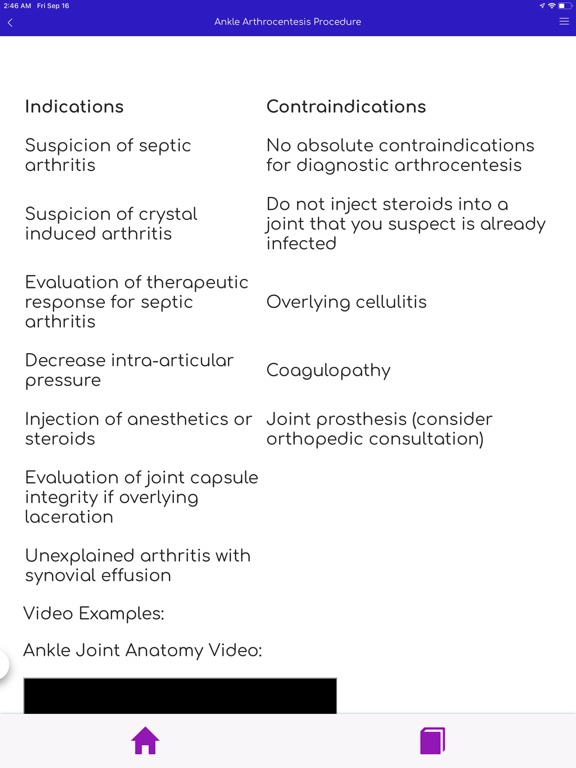 2:46 AM Fri Sep 16

Ankle Arthrocentesis Procedure

| Indications | Contraindications |
|---|---|
| Suspicion of septic arthritis | No absolute contraindications for diagnostic arthrocentesis |
| Suspicion of crystal induced arthritis | Do not inject steroids into a joint that you suspect is already infected |
| Evaluation of therapeutic response for septic arthritis | Overlying cellulitis |
| Decrease intra-articular pressure | Coagulopathy |
| Injection of anesthetics or steroids | Joint prosthesis (consider orthopedic consultation) |
| Evaluation of joint capsule integrity if overlying laceration | |
| Unexplained arthritis with synovial effusion | |

Video Examples:

Ankle Joint Anatomy Video: